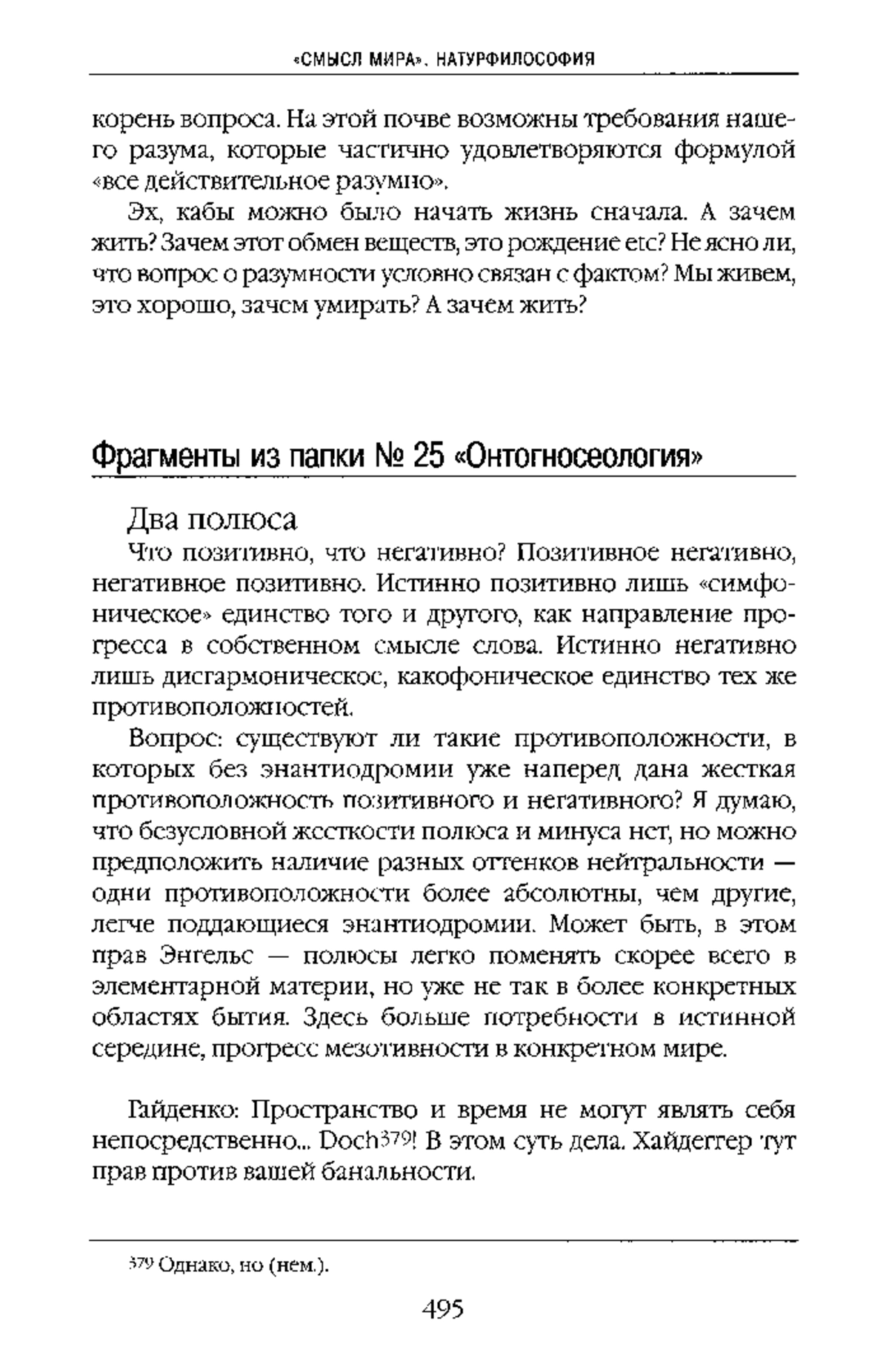 «СМЫСЛ МИРА». НАТУРФИЛОСОФИЯ

корень вопроса. На этой почве возможны требования нашего разума, которые частично удовлетворяются формулой «все действительное разумно».

Эх, кабы можно было начать жизнь сначала. А зачем жить? Зачем этот обмен веществ, это рождение etc? Не ясно ли, что вопрос о разумности условно связан с фактом? Мы живем, это хорошо, зачем умирать? А зачем жить?

Фрагменты из папки № 25 «Онтогносеология»

Два полюса

Что позитивно, что негативно? Позитивное негативно, негативное позитивно. Истинно позитивно лишь «симфоническое» единство того и другого, как направление прогресса в собственном смысле слова. Истинно негативно лишь дисгармоническое, какофоническое единство тех же противоположностей.

Вопрос: существуют ли такие противоположности, в которых без энантиодромии уже наперед дана жесткая противоположность позитивного и негативного? Я думаю, что безусловной жесткости полюса и минуса нет, но можно предположить наличие разных оттенков нейтральности — одни противоположности более абсолютны, чем другие, легче поддающиеся энантиодромии. Может быть, в этом прав Энгельс — полюсы легко поменять скорее всего в элементарной материи, но уже не так в более конкретных областях бытия. Здесь больше потребности в истинной середине, прогресс мезотивности в конкретном мире.

Гайденко: Пространство и время не могут являть себя непосредственно... Doch$^{379}$! В этом суть дела. Хайдеггер тут прав против вашей банальности.

$^{379}$ Однако, но (нем.).

495